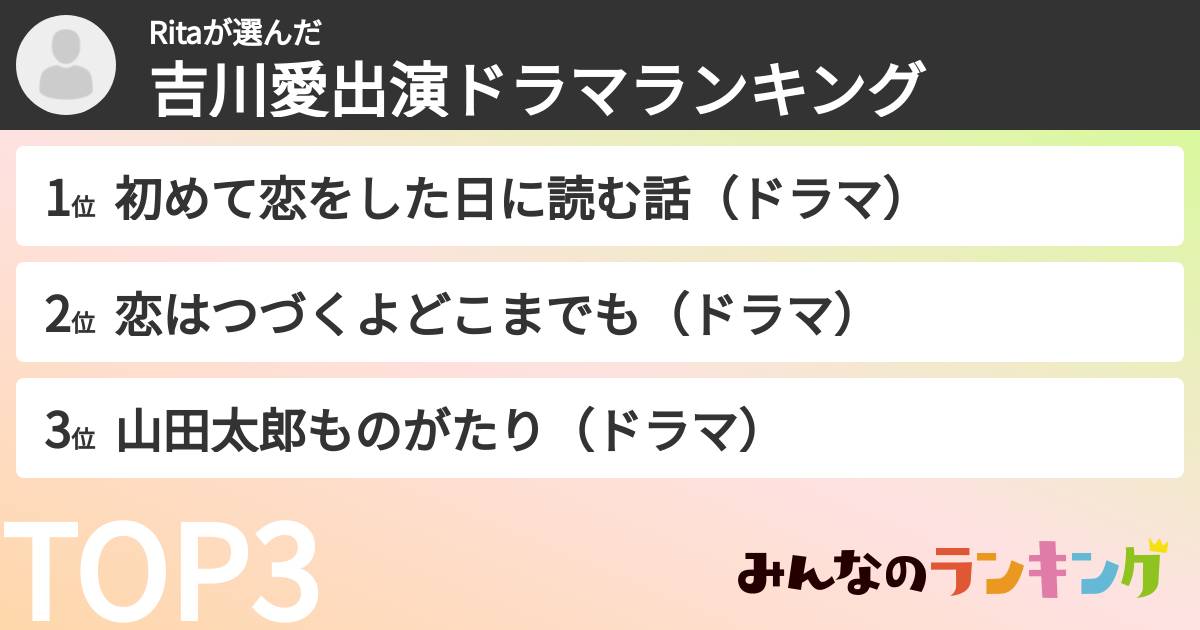 Ritaが選んだ
吉川愛出演ドラマランキング

1位 初めて恋をした日に読む話（ドラマ）

2位 恋はつづくよどこまでも（ドラマ）

3位 山田太郎ものがたり（ドラマ）

TOP3

みんなのランキング